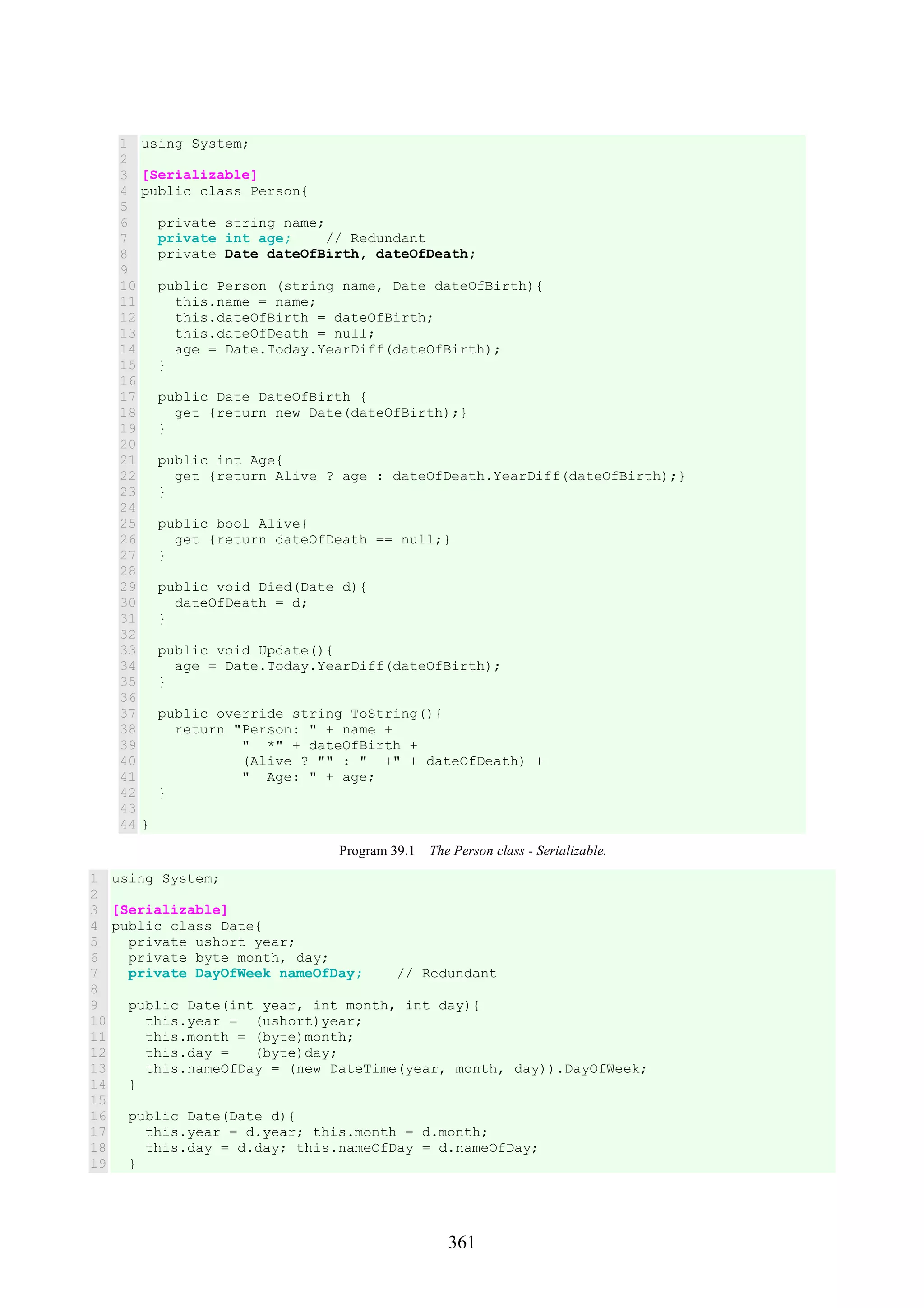 1 using System;
2
3 [Serializable]
4 public class Person{
5
6   private string name;
7   private int age;    // Redundant
8   private Date dateOfBirth, dateOfDeath;
9
10   public Person (string name, Date dateOfBirth){
11     this.name = name;
12     this.dateOfBirth = dateOfBirth;
13     this.dateOfDeath = null;
14     age = Date.Today.YearDiff(dateOfBirth);
15   }
16
17   public Date DateOfBirth {
18     get {return new Date(dateOfBirth);}
19   }
20
21   public int Age{
22     get {return Alive ? age : dateOfDeath.YearDiff(dateOfBirth);}
23   }
24
25   public bool Alive{
26     get {return dateOfDeath == null;}
27   }
28
29   public void Died(Date d){
30     dateOfDeath = d;
31   }
32
33   public void Update(){
34     age = Date.Today.YearDiff(dateOfBirth);
35   }
36
37   public override string ToString(){
38     return "Person: " + name +
39             "  *" + dateOfBirth +
40             (Alive ? "" : "  +" + dateOfDeath) +
41             "  Age: " + age;
42   }
43
44 }

Program 39.1 The Person class - Serializable.

1 using System;
2
3 [Serializable]
4 public class Date{
5   private ushort year;
6   private byte month, day;
7   private DayOfWeek nameOfDay;    // Redundant
8
9   public Date(int year, int month, int day){
10     this.year =  (ushort)year;
11     this.month = (byte)month;
12     this.day =   (byte)day;
13     this.nameOfDay = (new DateTime(year, month, day)).DayOfWeek;
14   }
15
16   public Date(Date d){
17     this.year = d.year; this.month = d.month;
18     this.day = d.day; this.nameOfDay = d.nameOfDay;
19   }

361